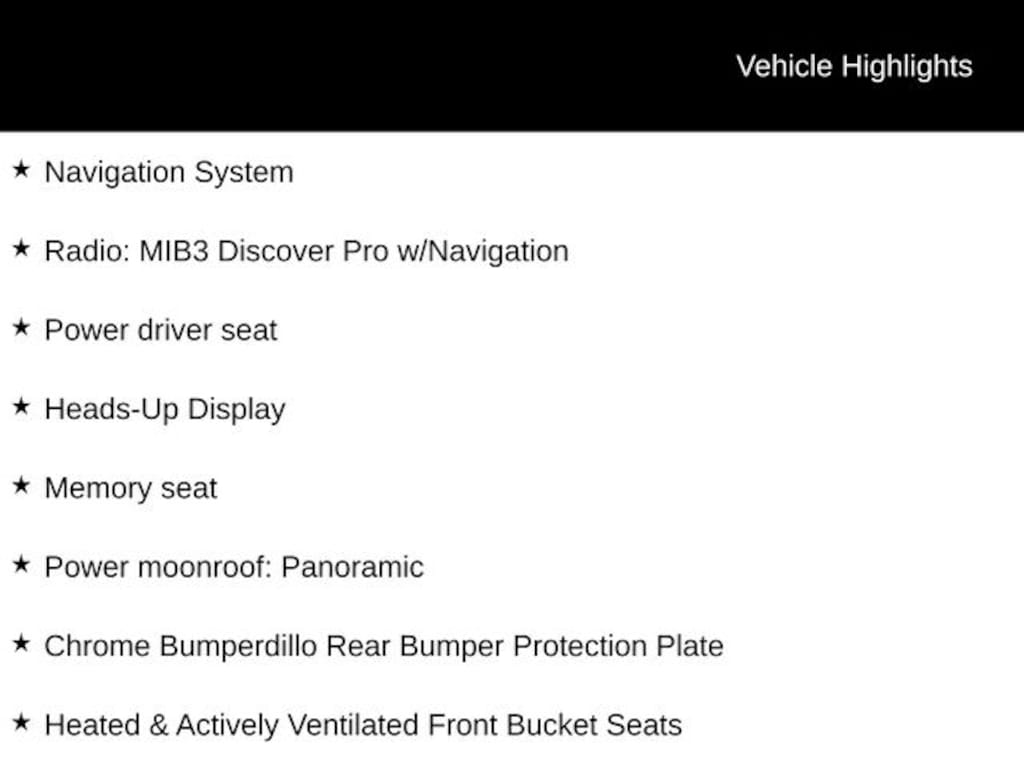 Vehicle Highlights

★ Navigation System

★ Radio: MIB3 Discover Pro w/Navigation

★ Power driver seat

★ Heads-Up Display

★ Memory seat

★ Power moonroof: Panoramic

★ Chrome Bumperdillo Rear Bumper Protection Plate

★ Heated & Actively Ventilated Front Bucket Seats